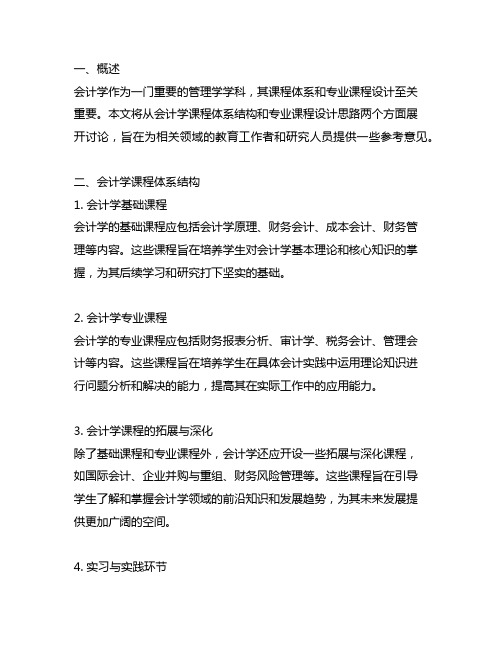 一、概述
会计学作为一门重要的管理学学科，其课程体系和专业课程设计至关重要。本文将从会计学课程体系结构和专业课程设计思路两个方面展开讨论，旨在为相关领域的教育工作者和研究人员提供一些参考意见。

二、会计学课程体系结构
1. 会计学基础课程
会计学的基础课程应包括会计学原理、财务会计、成本会计、财务管理等内容。这些课程旨在培养学生对会计学基本理论和核心知识的掌握，为其后续学习和研究打下坚实的基础。

2. 会计学专业课程
会计学的专业课程应包括财务报表分析、审计学、税务会计、管理会计等内容。这些课程旨在培养学生在具体会计实践中运用理论知识进行问题分析和解决的能力，提高其在实际工作中的应用能力。

3. 会计学课程的拓展与深化
除了基础课程和专业课程外，会计学还应开设一些拓展与深化课程，如国际会计、企业并购与重组、财务风险管理等。这些课程旨在引导学生了解和掌握会计学领域的前沿知识和发展趋势，为其未来发展提供更加广阔的空间。

4. 实习与实践环节